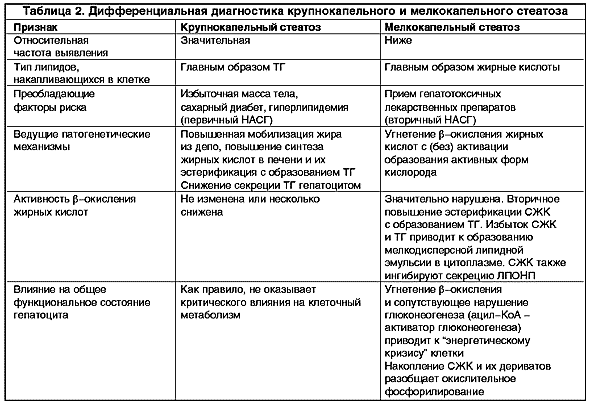 Таблица 2. Дифференциальная диагностика крупнокапельного и мелкокапельного стеатоза

| Признак | Крупнокапельный стеатоз | Мелкокапельный стеатоз |
|---|---|---|
| Относительная частота выявления | Значительная | Ниже |
| Тип липидов, накапливающихся в клетке | Главным образом ТГ | Главным образом жирные кислоты |
| Преобладающие факторы риска | Избыточная масса тела, сахарный диабет, гиперлипидемия (первичный НАСГ) | Прием гепатотоксичных лекарственных препаратов (вторичный НАСГ) |
| Ведущие патогенетические механизмы | Повышенная мобилизация жира из депо, повышение синтеза жирных кислот в печени и их эстерификация с образованием ТГ Снижение секреции ТГ гепатоцитом | Угнетение β–окисления жирных кислот с (без) активации образования активных форм кислорода |
| Активность β–окисления жирных кислот | Не изменена или несколько снижена | Значительно нарушена. Вторичное повышение эстерификации СЖК с образованием ТГ. Избыток СЖК и ТГ приводит к образованию мелкодисперсной липидной эмульсии в цитоплазме. СЖК также ингибируют секрецию ЛПОНП |
| Влияние на общее функциональное состояние гепатоцита | Как правило, не оказывает критического влияния на клеточный метаболизм | Угнетение β–окисления и сопутствующее нарушение глюконеогенеза (ацил–КоА – активатор глюконеогенеза) приводит к "энергетическому кризису" клетки Накопление СЖК и их дериватов разобщает окислительное фосфорилирование |